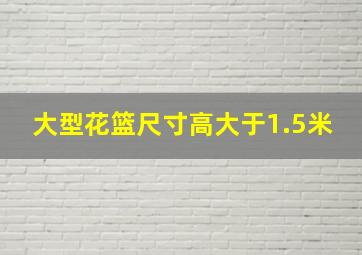 大型花篮尺寸高大于1.5米